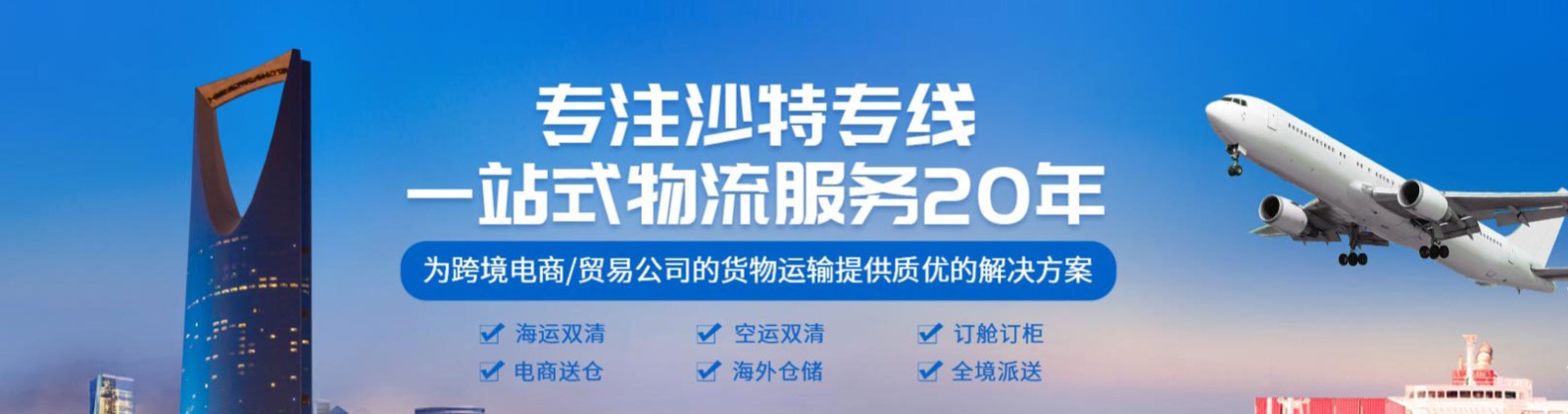 专注沙特专线
一站式物流服务20年

为跨境电商/贸易公司的货物运输提供质优的解决方案

海运双清
空运双清
订舱订柜
电商送仓
海外仓储
全境派送